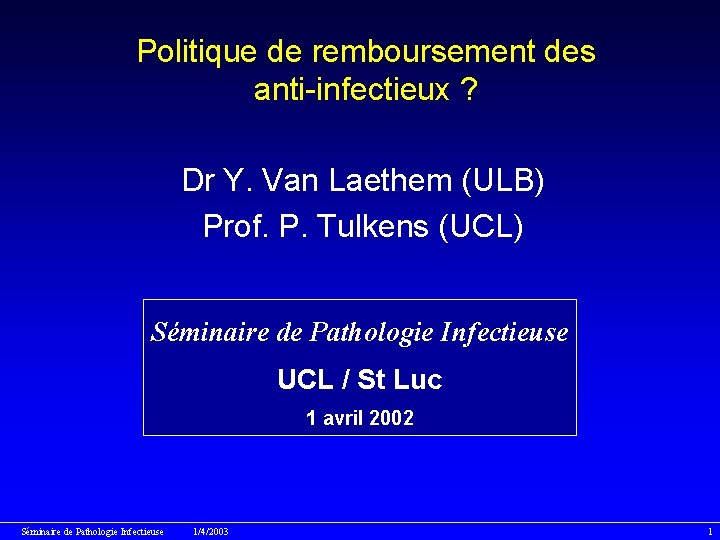 Politique de remboursement des anti-infectieux ?

Dr Y. Van Laethem (ULB)

Prof. P. Tulkens (UCL)

Séminaire de Pathologie Infectieuse

UCL / St Luc

1 avril 2002

Séminaire de Pathologie Infectieuse 1/4/2003 1